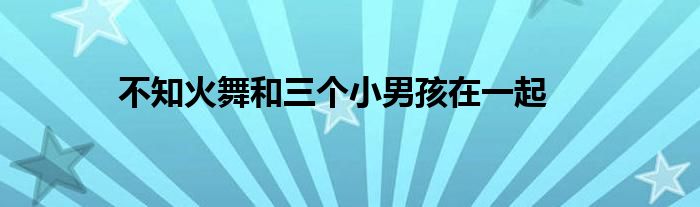 不知火舞和三个小男孩在一起